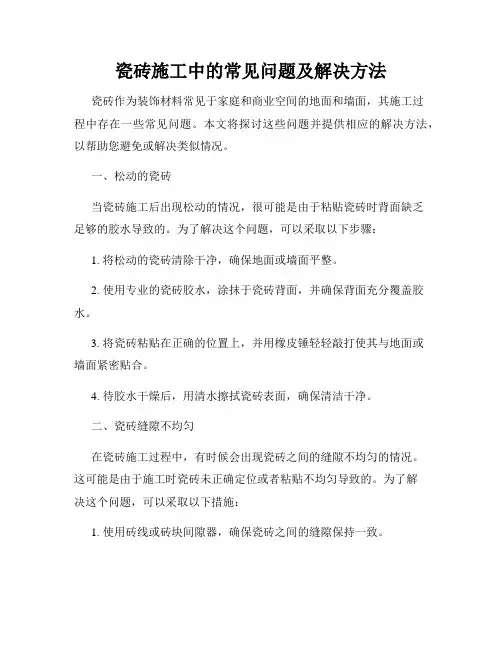 瓷砖施工中的常见问题及解决方法

瓷砖作为装饰材料常见于家庭和商业空间的地面和墙面，其施工过程中存在一些常见问题。本文将探讨这些问题并提供相应的解决方法，以帮助您避免或解决类似情况。

一、松动的瓷砖

当瓷砖施工后出现松动的情况，很可能是由于粘贴瓷砖时背面缺乏足够的胶水导致的。为了解决这个问题，可以采取以下步骤：

1. 将松动的瓷砖清除干净，确保地面或墙面平整。

2. 使用专业的瓷砖胶水，涂抹于瓷砖背面，并确保背面充分覆盖胶水。

3. 将瓷砖粘贴在正确的位置上，并用橡皮锤轻轻敲打使其与地面或墙面紧密贴合。

4. 待胶水干燥后，用清水擦拭瓷砖表面，确保清洁干净。

二、瓷砖缝隙不均匀

在瓷砖施工过程中，有时候会出现瓷砖之间的缝隙不均匀的情况。这可能是由于施工时瓷砖未正确定位或者粘贴不均匀导致的。为了解决这个问题，可以采取以下措施：

1. 使用砖线或砖块间隙器，确保瓷砖之间的缝隙保持一致。